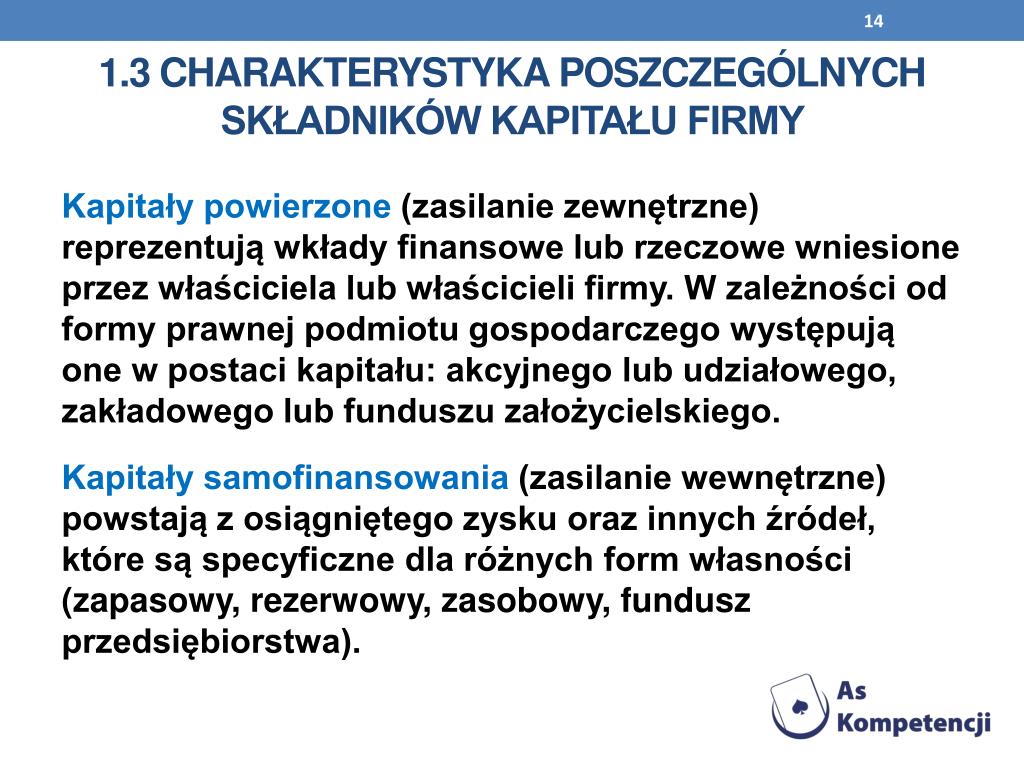 14

1.3 CHARAKTERYSTYKA POSZCZEGÓLNYCH SKŁADNIKÓW KAPITAŁU FIRMY

Kapitały powierzone (zasilanie zewnętrzne) reprezentują wkłady finansowe lub rzeczowe wniesione przez właściciela lub właścicieli firmy. W zależności od formy prawnej podmiotu gospodarczego występują one w postaci kapitału: akcyjnego lub udziałowego, zakładowego lub funduszu założycielskiego.

Kapitały samofinansowania (zasilanie wewnętrzne) powstają z osiągniętego zysku oraz innych źródeł, które są specyficzne dla różnych form własności (zapasowy, rezerwowy, zasobowy, fundusz przedsiębiorstwa).

As Kompetencji